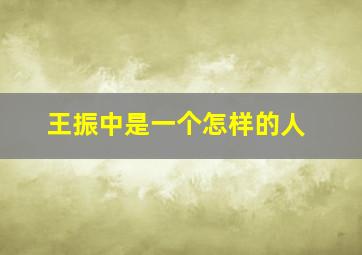 王振中是一个怎样的人